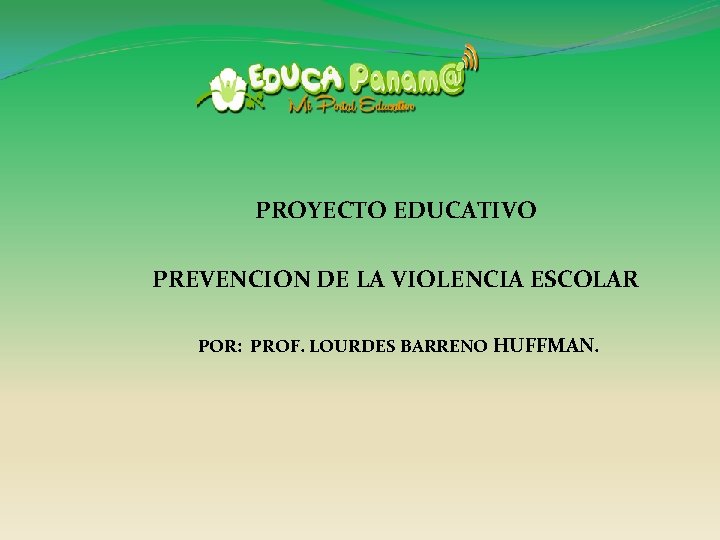 EDUCA Panam@
Mi Portal Educativo

PROYECTO EDUCATIVO

PREVENCION DE LA VIOLENCIA ESCOLAR

POR: PROF. LOURDES BARRENO HUFFMAN.